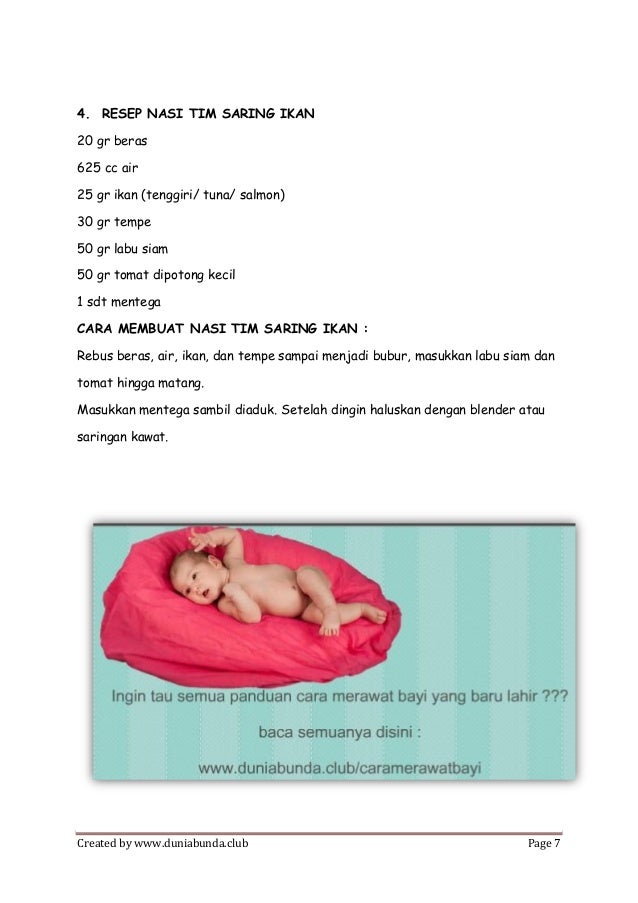 4. RESEP NASI TIM SARING IKAN

20 gr beras

625 cc air

25 gr ikan (tenggiri/ tuna/ salmon)

30 gr tempe

50 gr labu siam

50 gr tomat dipotong kecil

1 sdt mentega

CARA MEMBUAT NASI TIM SARING IKAN :

Rebus beras, air, ikan, dan tempe sampai menjadi bubur, masukkan labu siam dan tomat hingga matang.

Masukkan mentega sambil diaduk. Setelah dingin haluskan dengan blender atau saringan kawat.

Ingin tau semua panduan cara merawat bayi yang baru lahir ???

baca semuanya disini :

www.duniabunda.club/caramerawatbayi

Created by www.duniabunda.club

Page 7